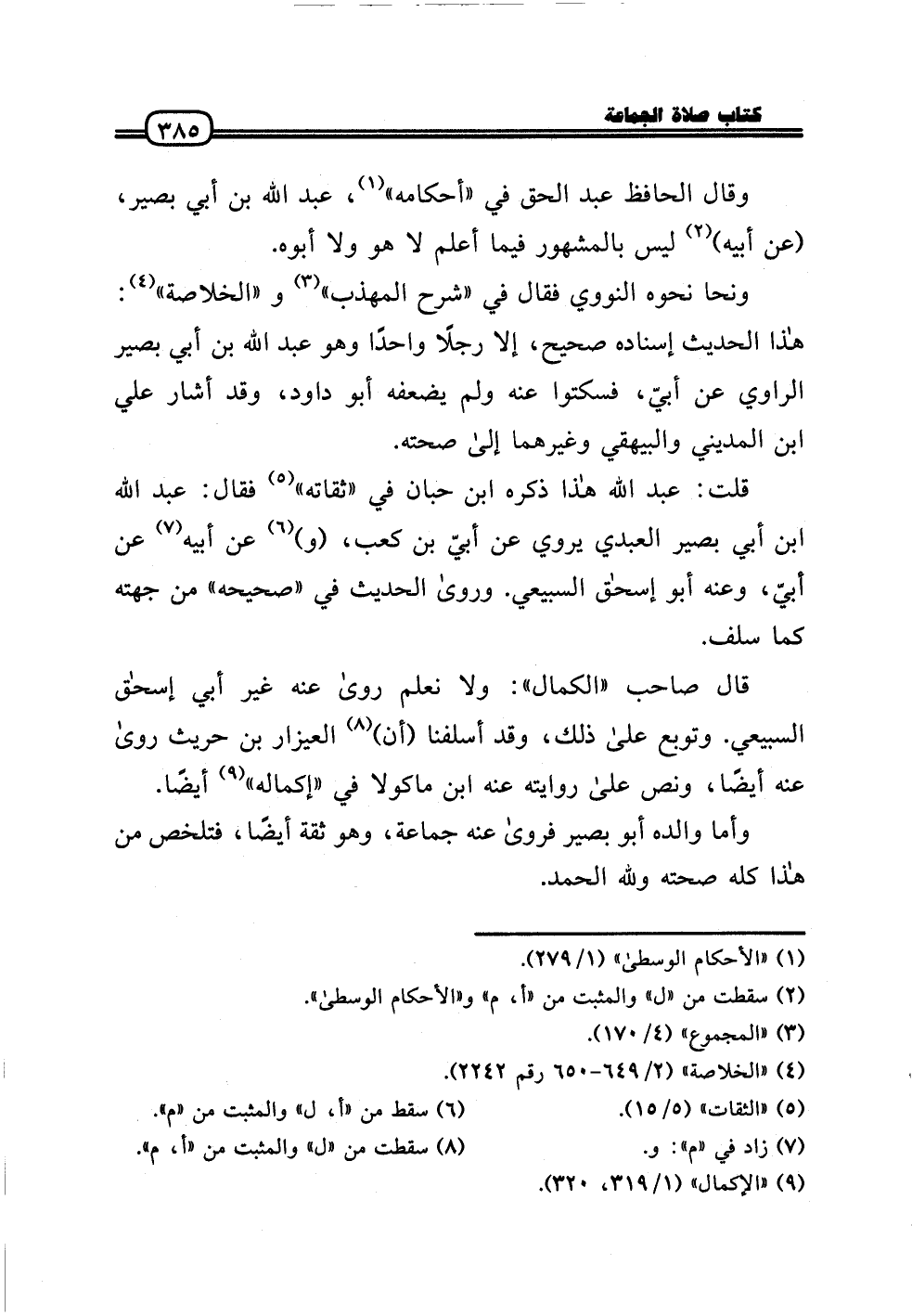 كتاب صلاة الجماعة ٣٨٥

وقال الحافظ عبد الحق في «أحكامه»$^{(١)}$، عبد الله بن أبي بصير، (عن أبيه)$^{(٢)}$ ليس بالمشهور فيما أعلم لا هو ولا أبوه.

ونحا نحوه النووي فقال في «شرح المهذب»$^{(٣)}$ و «الخلاصة»$^{(٤)}$: هٰذا الحديث إسناده صحيح، إلا رجلًا واحدًا وهو عبد الله بن أبي بصير الراوي عن أبيّ، فسكتوا عنه ولم يضعفه أبو داود، وقد أشار علي ابن المديني والبيهقي وغيرهما إلىٰ صحته.

قلت: عبد الله هٰذا ذكره ابن حبان في «ثقاته»$^{(٥)}$ فقال: عبد الله ابن أبي بصير العبدي يروي عن أبيّ بن كعب، (و)$^{(٦)}$ عن أبيه$^{(٧)}$ عن أبيّ، وعنه أبو إسحٰق السبيعي. وروىٰ الحديث في «صحيحه» من جهته كما سلف.

قال صاحب «الكمال»: ولا نعلم روىٰ عنه غير أبي إسحٰق السبيعي. وتوبع علىٰ ذلك، وقد أسلفنا (أن)$^{(٨)}$ العيزار بن حريث روىٰ عنه أيضًا، ونص علىٰ روايته عنه ابن ماكولا في «إكماله»$^{(٩)}$ أيضًا.

وأما والده أبو بصير فروىٰ عنه جماعة، وهو ثقة أيضًا، فتلخص من هٰذا كله صحته ولله الحمد.

(١) «الأحكام الوسطىٰ» (١/ ٢٧٩).
(٢) سقطت من «ل» والمثبت من «أ، م» و«الأحكام الوسطىٰ».
(٣) «المجموع» (٤/ ١٧٠).
(٤) «الخلاصة» (٢/ ٦٤٩-٦٥٠ رقم ٢٢٤٢).
(٥) «الثقات» (٥/ ١٥).
(٦) سقط من «أ، ل» والمثبت من «م».
(٧) زاد في «م»: و.
(٨) سقطت من «ل» والمثبت من «أ، م».
(٩) «الإكمال» (١/ ٣١٩، ٣٢٠).